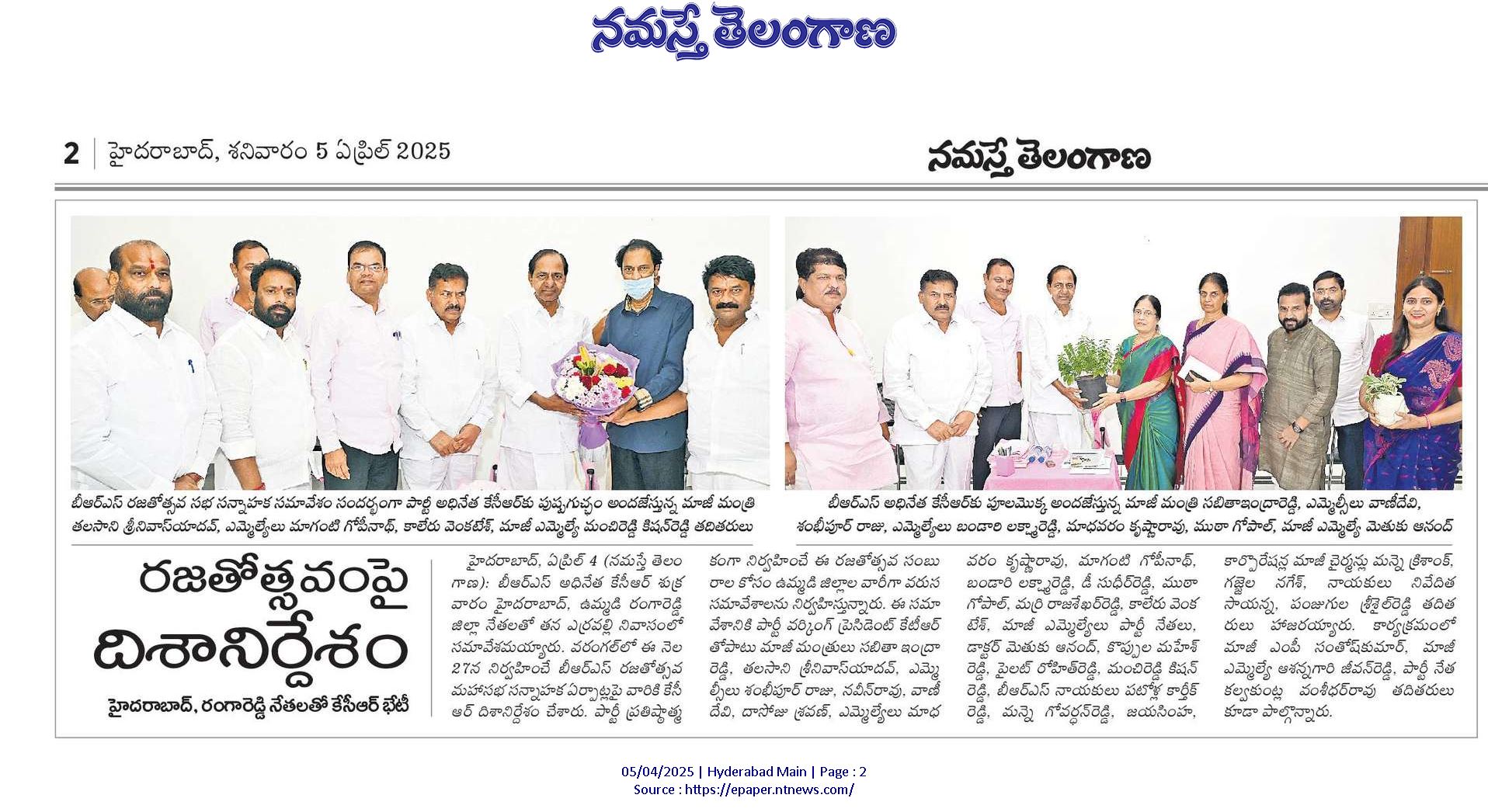 నమస్తే తెలంగాణ

2 | హైదరాబాద్, శనివారం 5 ఏప్రిల్ 2025

నమస్తే తెలంగాణ

బీఆర్ఎస్ రజతోత్సవ సభ సన్నాహక సమావేశం సందర్భంగా పార్టీ అధినేత కేసీఆర్‌కు పుష్పగుచ్ఛం అందజేస్తున్న మాజీ మంత్రి తలసాని శ్రీనివాస్‌యాదవ్, ఎమ్మెల్యేలు మాగంటి గోపీనాథ్, కాలేరు వెంకటేశ్, మాజీ ఎమ్మెల్యే మంచిరెడ్డి కిషన్‌రెడ్డి తదితరులు

బీఆర్ఎస్ అధినేత కేసీఆర్‌కు పూలమొక్క అందజేస్తున్న మాజీ మంత్రి సబితాఇంద్రారెడ్డి, ఎమ్మెల్సీలు వాణీదేవి, శంభీపూర్ రాజు, ఎమ్మెల్యేలు బండారి లక్ష్మారెడ్డి, మాధవరం కృష్ణారావు, ముఠా గోపాల్, మాజీ ఎమ్మెల్యే మెతుకు ఆనంద్

రజతోత్సవంపై దిశానిర్దేశం

హైదరాబాద్, రంగారెడ్డి నేతలతో కేసీఆర్ భేటీ

హైదరాబాద్, ఏప్రిల్ 4 (నమస్తే తెలంగాణ): బీఆర్ఎస్ అధినేత కేసీఆర్ శుక్రవారం హైదరాబాద్, ఉమ్మడి రంగారెడ్డి జిల్లా నేతలతో తన ఎర్రవల్లి నివాసంలో సమావేశమయ్యారు. వరంగల్‌లో ఈ నెల 27న నిర్వహించే బీఆర్ఎస్ రజతోత్సవ మహాసభ సన్నాహక ఏర్పాట్లపై వారికి కేసీఆర్ దిశానిర్దేశం చేశారు. పార్టీ ప్రతిష్ఠాత్మకంగా నిర్వహించే ఈ రజతోత్సవ సంబురాల కోసం ఉమ్మడి జిల్లాల వారీగా వరుస సమావేశాలను నిర్వహిస్తున్నారు. ఈ సమావేశానికి పార్టీ వర్కింగ్ ప్రెసిడెంట్ కేటీఆర్‌తోపాటు మాజీ మంత్రులు సబితా ఇంద్రారెడ్డి, తలసాని శ్రీనివాస్‌యాదవ్, ఎమ్మెల్సీలు శంభీపూర్ రాజు, నవీన్‌రావు, వాణీదేవి, దాసోజు శ్రవణ్, ఎమ్మెల్యేలు మాధవరం కృష్ణారావు, మాగంటి గోపీనాథ్, బండారి లక్ష్మారెడ్డి, డీ సుధీర్‌రెడ్డి, ముఠా గోపాల్, మర్రి రాజశేఖర్‌రెడ్డి, కాలేరు వెంకటేశ్, మాజీ ఎమ్మెల్యేలు పార్టీ నేతలు, డాక్టర్ మెతుకు ఆనంద్, కొప్పుల మహేశ్‌రెడ్డి, పైలట్ రోహిత్‌రెడ్డి, మంచిరెడ్డి కిషన్‌రెడ్డి, బీఆర్ఎస్ నాయకులు పటోళ్ల కార్తీక్‌రెడ్డి, మన్నె గోవర్ధన్‌రెడ్డి, జయసింహ, కార్పొరేషన్ల మాజీ చైర్మన్లు మన్నె క్రిశాంక్, గజ్జెల నగేశ్, నాయకులు నివేదిత సాయన్న, పంజుగుల శ్రీశైల్‌రెడ్డి తదితరులు హాజరయ్యారు. కార్యక్రమంలో మాజీ ఎంపీ సంతోష్‌కుమార్, మాజీ ఎమ్మెల్యే ఆశన్నగారి జీవన్‌రెడ్డి, పార్టీ నేత కల్వకుంట్ల వంశీధర్‌రావు తదితరులు కూడా పాల్గొన్నారు.

05/04/2025 | Hyderabad Main | Page : 2
Source : https://epaper.ntnews.com/